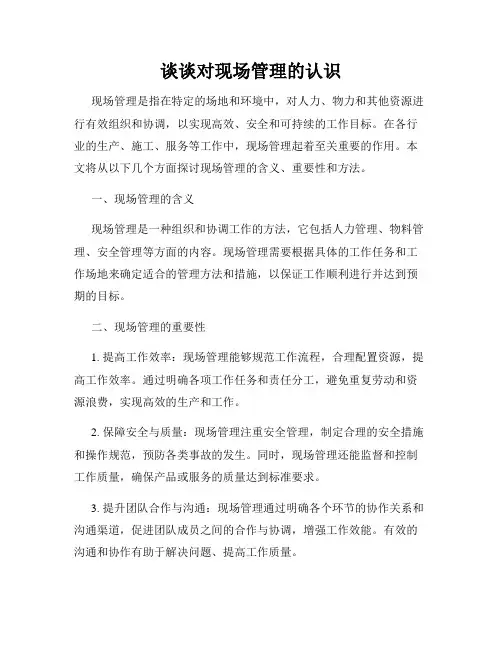 谈谈对现场管理的认识

现场管理是指在特定的场地和环境中，对人力、物力和其他资源进行有效组织和协调，以实现高效、安全和可持续的工作目标。在各行业的生产、施工、服务等工作中，现场管理起着至关重要的作用。本文将从以下几个方面探讨现场管理的含义、重要性和方法。

一、现场管理的含义

现场管理是一种组织和协调工作的方法，它包括人力管理、物料管理、安全管理等方面的内容。现场管理需要根据具体的工作任务和工作场地来确定适合的管理方法和措施，以保证工作顺利进行并达到预期的目标。

二、现场管理的重要性

1. 提高工作效率：现场管理能够规范工作流程，合理配置资源，提高工作效率。通过明确各项工作任务和责任分工，避免重复劳动和资源浪费，实现高效的生产和工作。

2. 保障安全与质量：现场管理注重安全管理，制定合理的安全措施和操作规范，预防各类事故的发生。同时，现场管理还能监督和控制工作质量，确保产品或服务的质量达到标准要求。

3. 提升团队合作与沟通：现场管理通过明确各个环节的协作关系和沟通渠道，促进团队成员之间的合作与协调，增强工作效能。有效的沟通和协作有助于解决问题、提高工作质量。